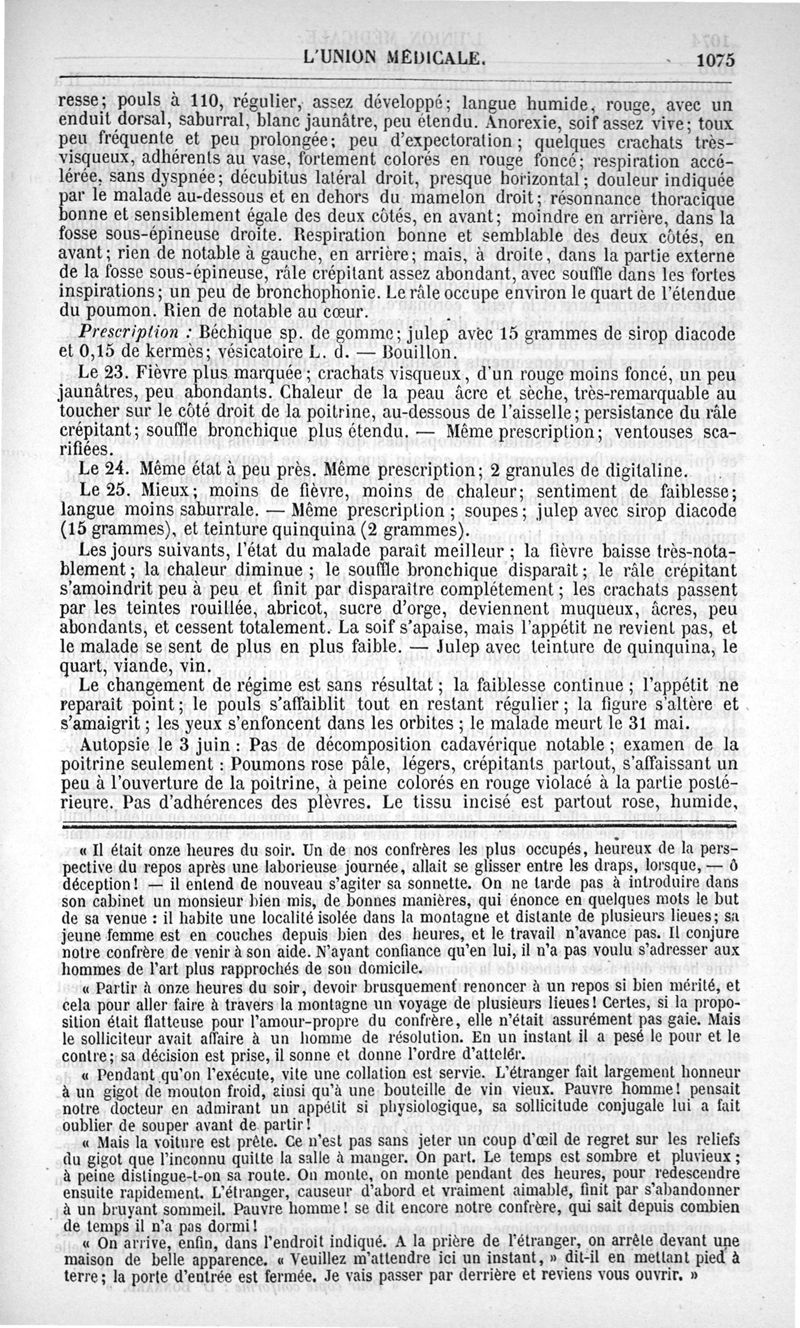 L'UNION MÉDICALE. 1075

resse; pouls à 110, régulier, assez développé; langue humide, rouge, avec un enduit dorsal, saburral, blanc jaunâtre, peu étendu. Anorexie, soif assez vive; toux peu fréquente et peu prolongée; peu d'expectoration; quelques crachats très-visqueux, adhérents au vase, fortement colorés en rouge foncé; respiration accélérée, sans dyspnée; décubitus latéral droit, presque horizontal; douleur indiquée par le malade au-dessous et en dehors du mamelon droit; résonnance thoracique bonne et sensiblement égale des deux côtés, en avant; moindre en arrière, dans la fosse sous-épineuse droite. Respiration bonne et semblable des deux côtés, en avant; rien de notable à gauche, en arrière; mais, à droite, dans la partie externe de la fosse sous-épineuse, râle crépitant assez abondant, avec souffle dans les fortes inspirations; un peu de bronchophonie. Le râle occupe environ le quart de l'étendue du poumon. Rien de notable au cœur.

Prescription : Béchique sp. de gomme; julep avec 15 grammes de sirop diacode et 0,15 de kermès; vésicatoire L. d. — Bouillon.

Le 23. Fièvre plus marquée; crachats visqueux, d'un rouge moins foncé, un peu jaunâtres, peu abondants. Chaleur de la peau âcre et sèche, très-remarquable au toucher sur le côté droit de la poitrine, au-dessous de l'aisselle; persistance du râle crépitant; souffle bronchique plus étendu. — Même prescription; ventouses scarifiées.

Le 24. Même état à peu près. Même prescription; 2 granules de digitaline.

Le 25. Mieux; moins de fièvre, moins de chaleur; sentiment de faiblesse; langue moins saburrale. — Même prescription; soupes; julep avec sirop diacode (15 grammes), et teinture quinquina (2 grammes).

Les jours suivants, l'état du malade paraît meilleur; la fièvre baisse très-notablement; la chaleur diminue; le souffle bronchique disparaît; le râle crépitant s'amoindrit peu à peu et finit par disparaître complétement; les crachats passent par les teintes rouillée, abricot, sucre d'orge, deviennent muqueux, âcres, peu abondants, et cessent totalement. La soif s'apaise, mais l'appétit ne revient pas, et le malade se sent de plus en plus faible. — Julep avec teinture de quinquina, le quart, viande, vin.

Le changement de régime est sans résultat; la faiblesse continue; l'appétit ne reparait point; le pouls s'affaiblit tout en restant régulier; la figure s'altère et s'amaigrit; les yeux s'enfoncent dans les orbites; le malade meurt le 31 mai.

Autopsie le 3 juin : Pas de décomposition cadavérique notable; examen de la poitrine seulement : Poumons rose pâle, légers, crépitants partout, s'affaissant un peu à l'ouverture de la poitrine, à peine colorés en rouge violacé à la partie postérieure. Pas d'adhérences des plèvres. Le tissu incisé est partout rose, humide,

« Il était onze heures du soir. Un de nos confrères les plus occupés, heureux de la perspective du repos après une laborieuse journée, allait se glisser entre les draps, lorsque, — ô déception! — il entend de nouveau s'agiter sa sonnette. On ne tarde pas à introduire dans son cabinet un monsieur bien mis, de bonnes manières, qui énonce en quelques mots le but de sa venue : il habite une localité isolée dans la montagne et distante de plusieurs lieues; sa jeune femme est en couches depuis bien des heures, et le travail n'avance pas. Il conjure notre confrère de venir à son aide. N'ayant confiance qu'en lui, il n'a pas voulu s'adresser aux hommes de l'art plus rapprochés de son domicile.

« Partir à onze heures du soir, devoir brusquement renoncer à un repos si bien mérité, et cela pour aller faire à travers la montagne un voyage de plusieurs lieues! Certes, si la proposition était flatteuse pour l'amour-propre du confrère, elle n'était assurément pas gaie. Mais le solliciteur avait affaire à un homme de résolution. En un instant il a pesé le pour et le contre; sa décision est prise, il sonne et donne l'ordre d'atteler.

« Pendant qu'on l'exécute, vite une collation est servie. L'étranger fait largement honneur à un gigot de mouton froid, ainsi qu'à une bouteille de vin vieux. Pauvre homme! pensait notre docteur en admirant un appétit si physiologique, sa sollicitude conjugale lui a fait oublier de souper avant de partir!

« Mais la voiture est prête. Ce n'est pas sans jeter un coup d'œil de regret sur les reliefs du gigot que l'inconnu quitte la salle à manger. On part. Le temps est sombre et pluvieux; à peine distingue-t-on sa route. On monte, on monte pendant des heures, pour redescendre ensuite rapidement. L'étranger, causeur d'abord et vraiment aimable, finit par s'abandonner à un bruyant sommeil. Pauvre homme! se dit encore notre confrère, qui sait depuis combien de temps il n'a pas dormi!

« On arrive, enfin, dans l'endroit indiqué. A la prière de l'étranger, on arrête devant une maison de belle apparence. « Veuillez m'attendre ici un instant, » dit-il en mettant pied à terre; la porte d'entrée est fermée. Je vais passer par derrière et reviens vous ouvrir. »